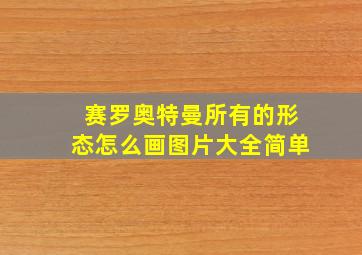 赛罗奥特曼所有的形态怎么画图片大全简单